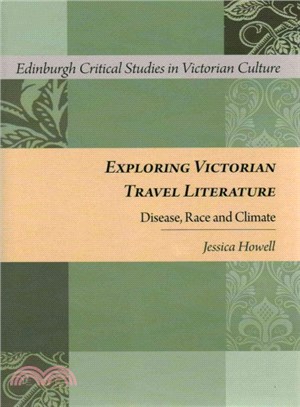 Edinburgh Critical Studies in Victorian Culture

EXPLORING VICTORIAN TRAVEL LITERATURE

Disease, Race and Climate

Jessica Howell